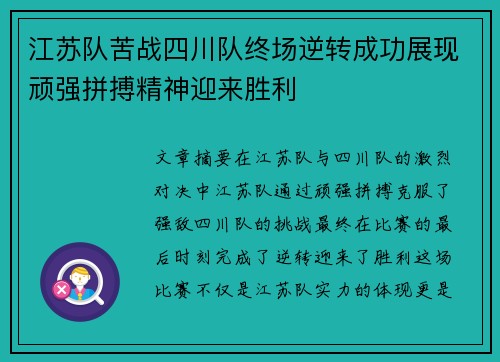 江苏队苦战四川队终场逆转成功展现顽强拼搏精神迎来胜利

文章摘要在江苏队与四川队的激烈对决中江苏队通过顽强拼搏克服了强敌四川队的挑战最终在比赛的最后时刻完成了逆转迎来了胜利这场比赛不仅是江苏队实力的体现更是